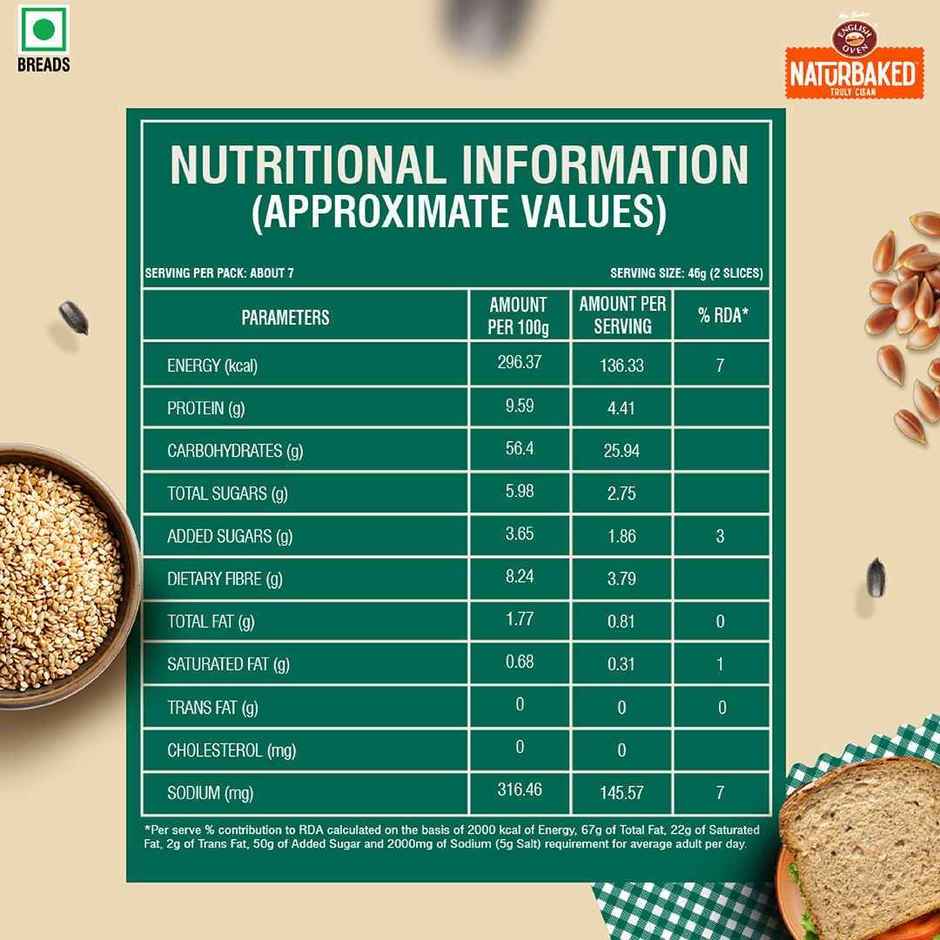 BREADS

ENGLISH OVEN
NATURBAKED
TRULY CLEAN

NUTRITIONAL INFORMATION (APPROXIMATE VALUES)

SERVING PER PACK: ABOUT 7

SERVING SIZE: 46g (2 SLICES)

| PARAMETERS | AMOUNT PER 100g | AMOUNT PER SERVING | % RDA* |
|---|---|---|---|
| ENERGY (kcal) | 296.37 | 136.33 | 7 |
| PROTEIN (g) | 9.59 | 4.41 | |
| CARBOHYDRATES (g) | 56.4 | 25.94 | |
| TOTAL SUGARS (g) | 5.98 | 2.75 | |
| ADDED SUGARS (g) | 3.65 | 1.86 | 3 |
| DIETARY FIBRE (g) | 8.24 | 3.79 | |
| TOTAL FAT (g) | 1.77 | 0.81 | 0 |
| SATURATED FAT (g) | 0.68 | 0.31 | 1 |
| TRANS FAT (g) | 0 | 0 | 0 |
| CHOLESTEROL (mg) | 0 | 0 | |
| SODIUM (mg) | 316.46 | 145.57 | 7 |

*Per serve % contribution to RDA calculated on the basis of 2000 kcal of Energy, 67g of Total Fat, 22g of Saturated Fat, 2g of Trans Fat, 50g of Added Sugar and 2000mg of Sodium (5g Salt) requirement for average adult per day.